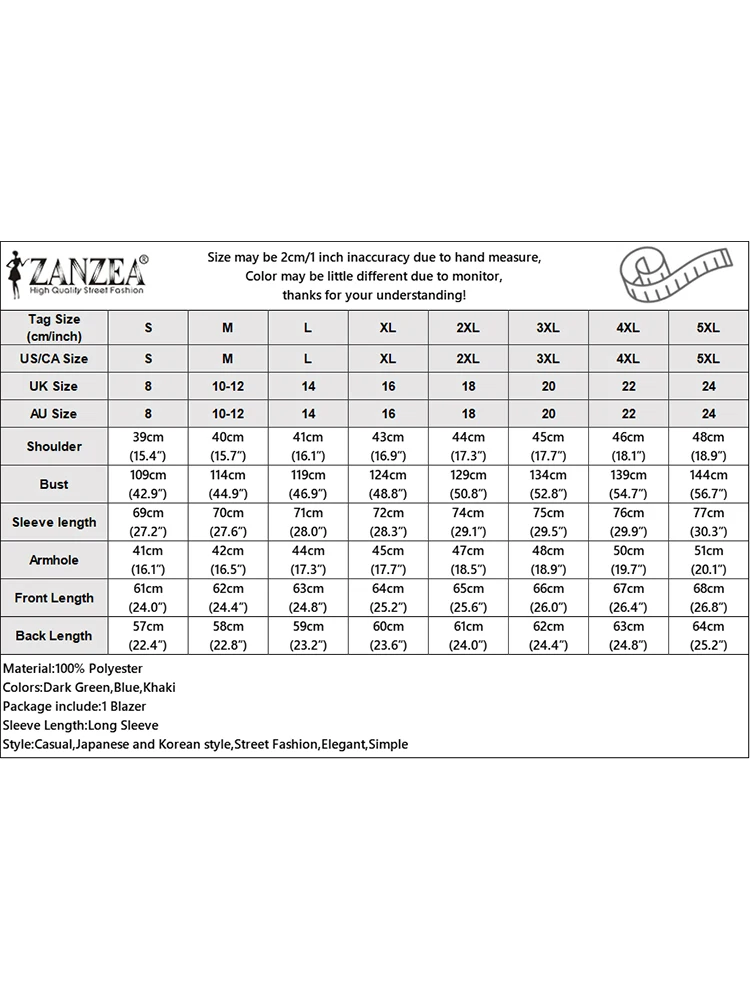 ZANZEA®
High Quality Street Fashion

Size may be 2cm/1 inch inaccuracy due to hand measure,
Color may be little different due to monitor,
thanks for your understanding!

| Tag Size (cm/inch) | S | M | L | XL | 2XL | 3XL | 4XL | 5XL |
|---|---|---|---|---|---|---|---|---|
| US/CA Size | S | M | L | XL | 2XL | 3XL | 4XL | 5XL |
| UK Size | 8 | 10-12 | 14 | 16 | 18 | 20 | 22 | 24 |
| AU Size | 8 | 10-12 | 14 | 16 | 18 | 20 | 22 | 24 |
| Shoulder | 39cm (15.4") | 40cm (15.7") | 41cm (16.1") | 43cm (16.9") | 44cm (17.3") | 45cm (17.7") | 46cm (18.1") | 48cm (18.9") |
| Bust | 109cm (42.9") | 114cm (44.9") | 119cm (46.9") | 124cm (48.8") | 129cm (50.8") | 134cm (52.8") | 139cm (54.7") | 144cm (56.7") |
| Sleeve length | 69cm (27.2") | 70cm (27.6") | 71cm (28.0") | 72cm (28.3") | 74cm (29.1") | 75cm (29.5") | 76cm (29.9") | 77cm (30.3") |
| Armhole | 41cm (16.1") | 42cm (16.5") | 44cm (17.3") | 45cm (17.7") | 47cm (18.5") | 48cm (18.9") | 50cm (19.7") | 51cm (20.1") |
| Front Length | 61cm (24.0") | 62cm (24.4") | 63cm (24.8") | 64cm (25.2") | 65cm (25.6") | 66cm (26.0") | 67cm (26.4") | 68cm (26.8") |
| Back Length | 57cm (22.4") | 58cm (22.8") | 59cm (23.2") | 60cm (23.6") | 61cm (24.0") | 62cm (24.4") | 63cm (24.8") | 64cm (25.2") |

Material:100% Polyester
Colors:Dark Green,Blue,Khaki
Package include:1 Blazer
Sleeve Length:Long Sleeve
Style:Casual,Japanese and Korean style,Street Fashion,Elegant,Simple